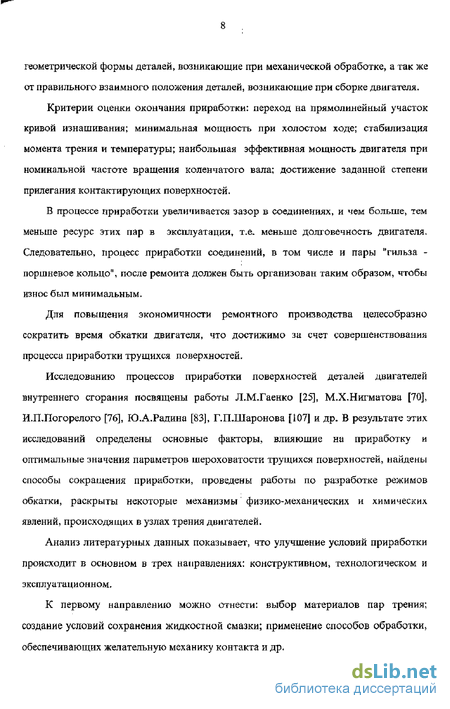 8

геометрической формы деталей, возникающие при механической обработке, а так же от правильного взаимного положения деталей, возникающие при сборке двигателя.

Критерии оценки окончания приработки: переход на прямолинейный участок кривой изнашивания; минимальная мощность при холостом ходе; стабилизация момента трения и температуры; наибольшая эффективная мощность двигателя при номинальной частоте вращения коленчатого вала; достижение заданной степени прилегания контактирующих поверхностей.

В процессе приработки увеличивается зазор в соединениях, и чем больше, тем меньше ресурс этих пар в эксплуатации, т.е. меньше долговечность двигателя. Следовательно, процесс приработки соединений, в том числе и пары "гильза - поршневое кольцо", после ремонта должен быть организован таким образом, чтобы износ был минимальным.

Для повышения экономичности ремонтного производства целесообразно сократить время обкатки двигателя, что достижимо за счет совершенствования процесса приработки трущихся поверхностей.

Исследованию процессов приработки поверхностей деталей двигателей внутреннего сгорания посвящены работы Л.М.Гаенко [25], М.Х.Нигматова [70], И.П.Погорелого [76], Ю.А.Радина [83], Г.П.Шаронова [107] и др. В результате этих исследований определены основные факторы, влияющие на приработку и оптимальные значения параметров шероховатости трущихся поверхностей, найдены способы сокращения приработки, проведены работы по разработке режимов обкатки, раскрыты некоторые механизмы физико-механических и химических явлений, происходящих в узлах трения двигателей.

Анализ литературных данных показывает, что улучшение условий приработки происходит в основном в трех направлениях: конструктивном, технологическом и эксплуатационном.

К первому направлению можно отнести: выбор материалов пар трения; создание условий сохранения жидкостной смазки; применение способов обработки, обеспечивающих желательную механику контакта и др.

dsLib.net
библиотека диссертаций